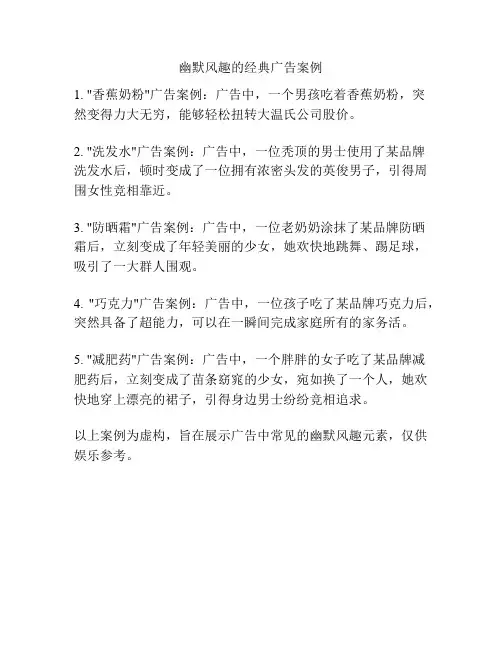 幽默风趣的经典广告案例

1. "香蕉奶粉"广告案例：广告中，一个男孩吃着香蕉奶粉，突然变得力大无穷，能够轻松扭转大温氏公司股价。

2. "洗发水"广告案例：广告中，一位秃顶的男士使用了某品牌洗发水后，顿时变成了一位拥有浓密头发的英俊男子，引得周围女性竞相靠近。

3. "防晒霜"广告案例：广告中，一位老奶奶涂抹了某品牌防晒霜后，立刻变成了年轻美丽的少女，她欢快地跳舞、踢足球，吸引了一大群人围观。

4. "巧克力"广告案例：广告中，一位孩子吃了某品牌巧克力后，突然具备了超能力，可以在一瞬间完成家庭所有的家务活。

5. "减肥药"广告案例：广告中，一个胖胖的女子吃了某品牌减肥药后，立刻变成了苗条窈窕的少女，宛如换了一个人，她欢快地穿上漂亮的裙子，引得身边男士纷纷竞相追求。

以上案例为虚构，旨在展示广告中常见的幽默风趣元素，仅供娱乐参考。